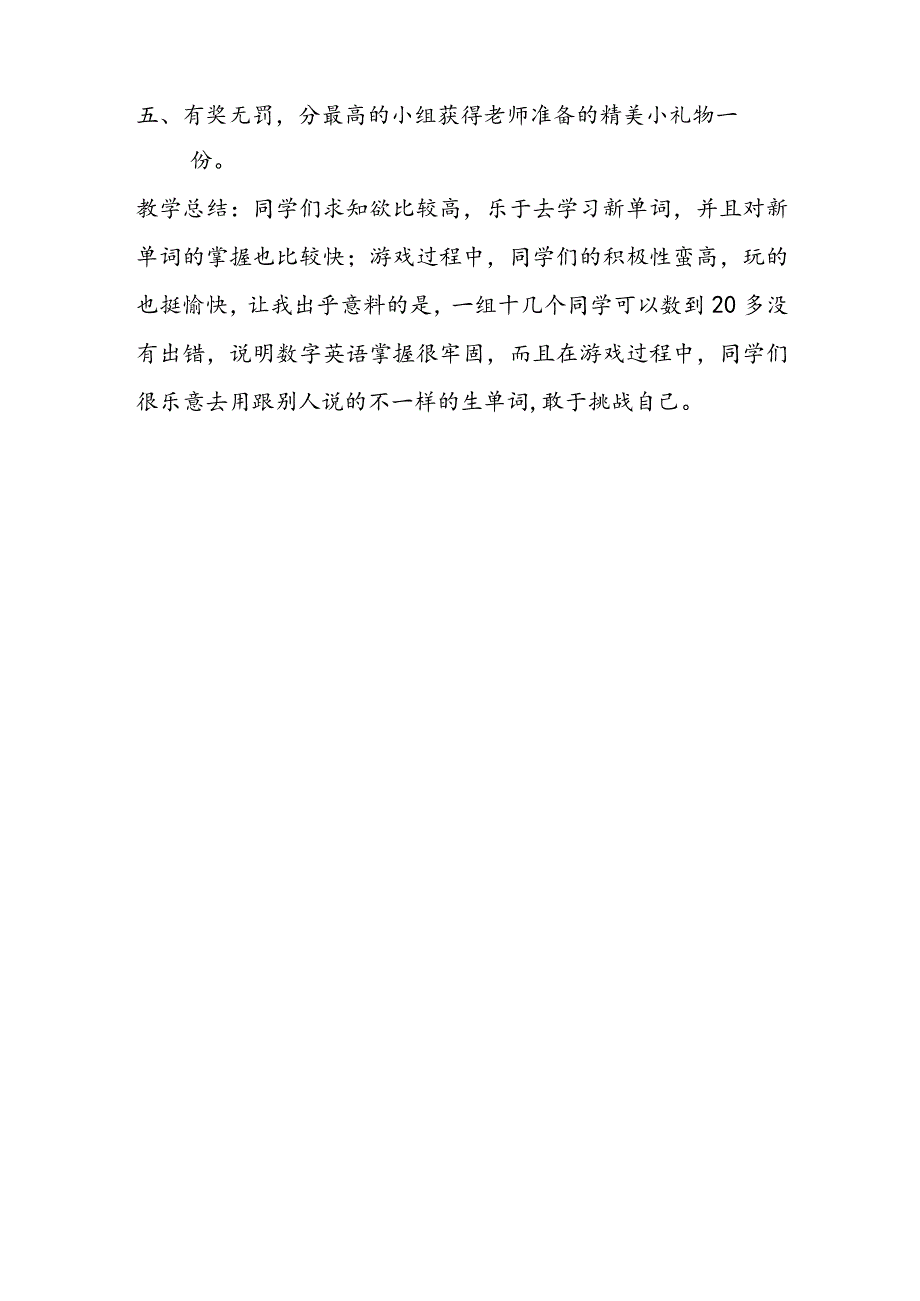 五、有奖无罚，分最高的小组获得老师准备的精美小礼物一份。

教学总结：同学们求知欲比较高，乐于去学习新单词，并且对新单词的掌握也比较快；游戏过程中，同学们的积极性蛮高，玩的也挺愉快，让我出乎意料的是，一组十几个同学可以数到20多没有出错，说明数字英语掌握很牢固，而且在游戏过程中，同学们很乐意去用跟别人说的不一样的生单词，敢于挑战自己。